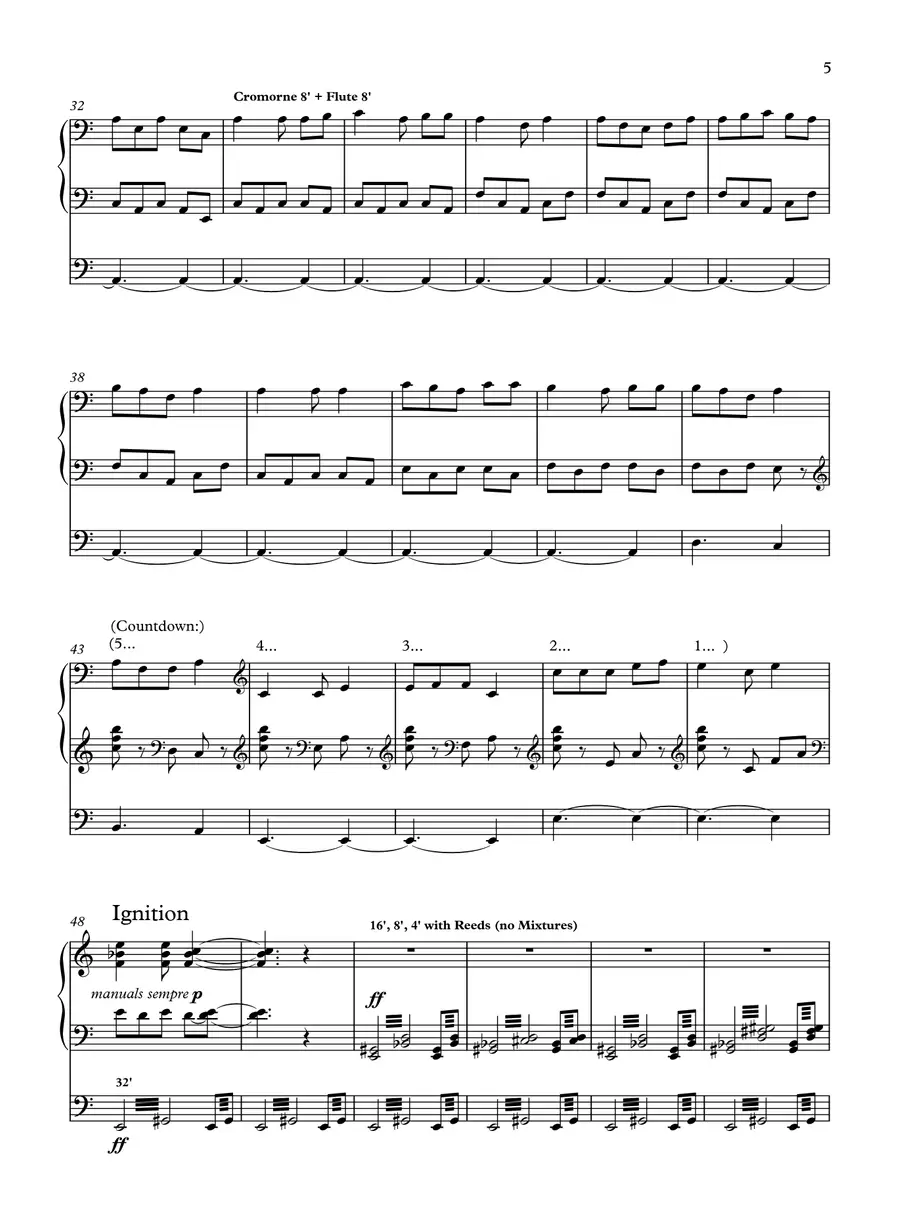 5

32

Cromorne 8' + Flute 8'

38

(Countdown:)

43

(5...

4...

3...

2...

1... )

48

Ignition

16', 8', 4' with Reeds (no Mixtures)

manuals sempre p

ff

32'

ff